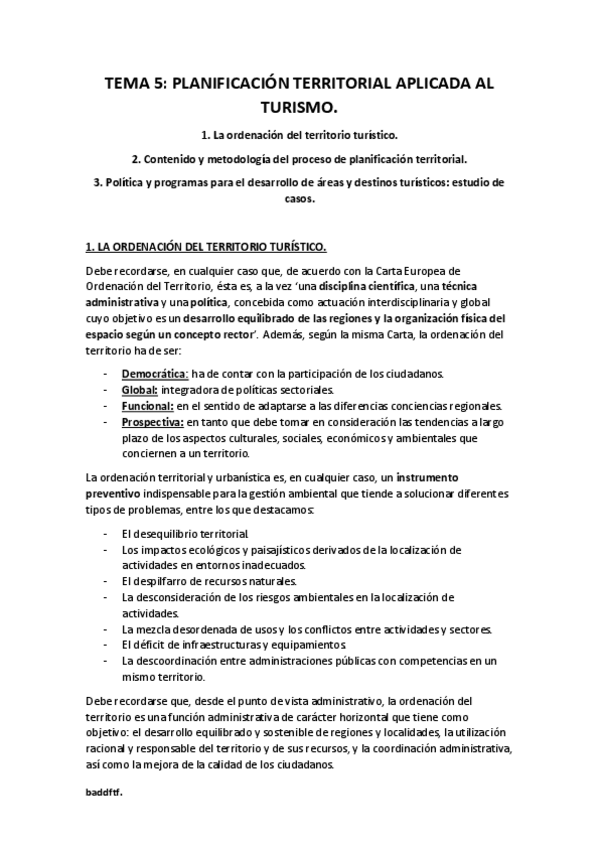 TEMA 5: PLANIFICACIÓN TERRITORIAL APLICADA AL TURISMO.

1. La ordenación del territorio turístico.

2. Contenido y metodología del proceso de planificación territorial.

3. Política y programas para el desarrollo de áreas y destinos turísticos: estudio de casos.

1. LA ORDENACIÓN DEL TERRITORIO TURÍSTICO.

Debe recordarse, en cualquier caso que, de acuerdo con la Carta Europea de Ordenación del Territorio, ésta es, a la vez 'una disciplina científica, una técnica administrativa y una política, concebida como actuación interdisciplinaria y global cuyo objetivo es un desarrollo equilibrado de las regiones y la organización física del espacio según un concepto rector'. Además, según la misma Carta, la ordenación del territorio ha de ser:

- Democrática: ha de contar con la participación de los ciudadanos.
- Global: integradora de políticas sectoriales.
- Funcional: en el sentido de adaptarse a las diferencias conciencias regionales.
- Prospectiva: en tanto que debe tomar en consideración las tendencias a largo plazo de los aspectos culturales, sociales, económicos y ambientales que conciernen a un territorio.

La ordenación territorial y urbanística es, en cualquier caso, un instrumento preventivo indispensable para la gestión ambiental que tiende a solucionar diferentes tipos de problemas, entre los que destacamos:

- El desequilibrio territorial.
- Los impactos ecológicos y paisajísticos derivados de la localización de actividades en entornos inadecuados.
- El despilfarro de recursos naturales.
- La desconsideración de los riesgos ambientales en la localización de actividades.
- La mezcla desordenada de usos y los conflictos entre actividades y sectores.
- El déficit de infraestructuras y equipamientos.
- La descoordinación entre administraciones públicas con competencias en un mismo territorio.

Debe recordarse que, desde el punto de vista administrativo, la ordenación del territorio es una función administrativa de carácter horizontal que tiene como objetivo: el desarrollo equilibrado y sostenible de regiones y localidades, la utilización racional y responsable del territorio y de sus recursos, y la coordinación administrativa, así como la mejora de la calidad de los ciudadanos.

baddftf.